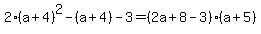 $2\cdot(a+4)^2-(a+4)-3=(2a+8-3)\cdot(a+5)$